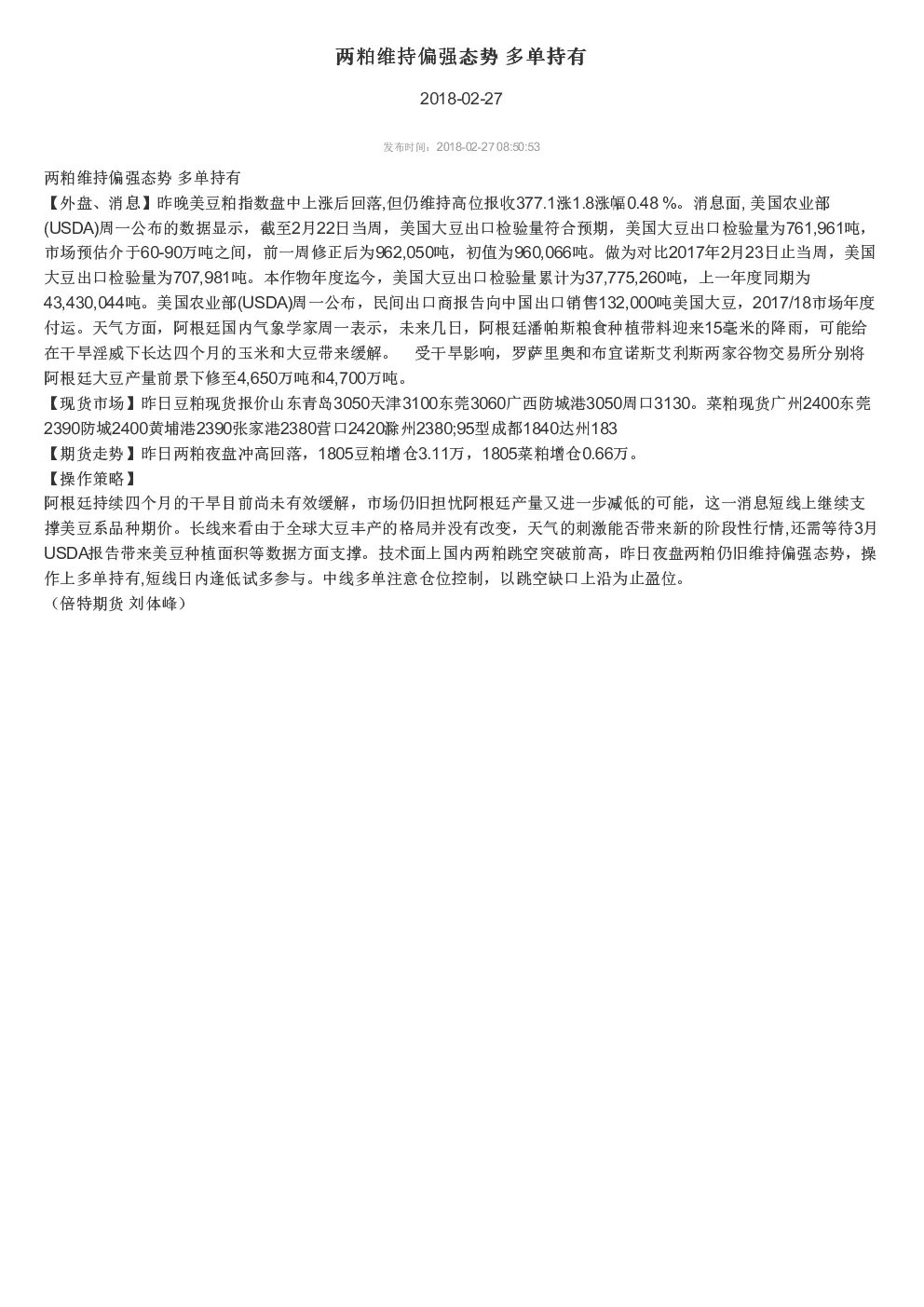 两粕维持偏强态势 多单持有

2018-02-27

发布时间：2018-02-27 08:50:53

两粕维持偏强态势 多单持有
【外盘、消息】昨晚美豆粕指数盘中上涨后回落,但仍维持高位报收377.1涨1.8涨幅0.48 %。消息面, 美国农业部(USDA)周一公布的数据显示，截至2月22日当周，美国大豆出口检验量符合预期，美国大豆出口检验量为761,961吨，市场预估介于60-90万吨之间，前一周修正后为962,050吨，初值为960,066吨。做为对比2017年2月23日止当周，美国大豆出口检验量为707,981吨。本作物年度迄今，美国大豆出口检验量累计为37,775,260吨，上一年度同期为43,430,044吨。美国农业部(USDA)周一公布，民间出口商报告向中国出口销售132,000吨美国大豆，2017/18市场年度付运。天气方面，阿根廷国内气象学家周一表示，未来几日，阿根廷潘帕斯粮食种植带料迎来15毫米的降雨，可能给在干旱淫威下长达四个月的玉米和大豆带来缓解。　受干旱影响，罗萨里奥和布宜诺斯艾利斯两家谷物交易所分别将阿根廷大豆产量前景下修至4,650万吨和4,700万吨。
【现货市场】昨日豆粕现货报价山东青岛3050天津3100东莞3060广西防城港3050周口3130。菜粕现货广州2400东莞2390防城2400黄埔港2390张家港2380营口2420滁州2380;95型成都1840达州183
【期货走势】昨日两粕夜盘冲高回落，1805豆粕增仓3.11万，1805菜粕增仓0.66万。
【操作策略】
阿根廷持续四个月的干旱目前尚未有效缓解，市场仍旧担忧阿根廷产量又进一步减低的可能，这一消息短线上继续支撑美豆系品种期价。长线来看由于全球大豆丰产的格局并没有改变，天气的刺激能否带来新的阶段性行情,还需等待3月USDA报告带来美豆种植面积等数据方面支撑。技术面上国内两粕跳空突破前高，昨日夜盘两粕仍旧维持偏强态势，操作上多单持有,短线日内逢低试多参与。中线多单注意仓位控制，以跳空缺口上沿为止盈位。
（倍特期货 刘体峰）